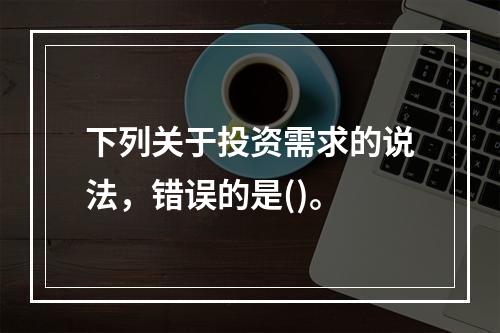 下列关于投资需求的说法，错误的是()。